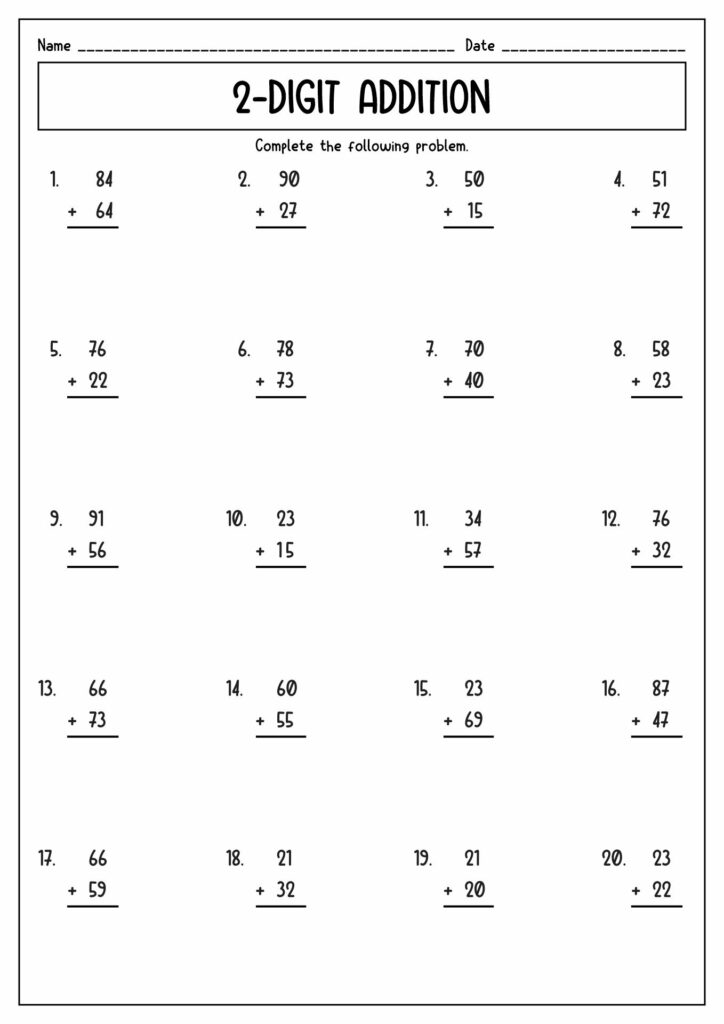 Name ____ Date ____

2-DIGIT ADDITION

Complete the following problem.

1. 84
+ 64

2. 90
+ 27

3. 50
+ 15

4. 51
+ 72

5. 76
+ 22

6. 78
+ 73

7. 70
+ 40

8. 58
+ 23

9. 91
+ 56

10. 23
+ 15

11. 34
+ 57

12. 76
+ 32

13. 66
+ 73

14. 60
+ 55

15. 23
+ 69

16. 87
+ 47

17. 66
+ 59

18. 21
+ 32

19. 21
+ 20

20. 23
+ 22